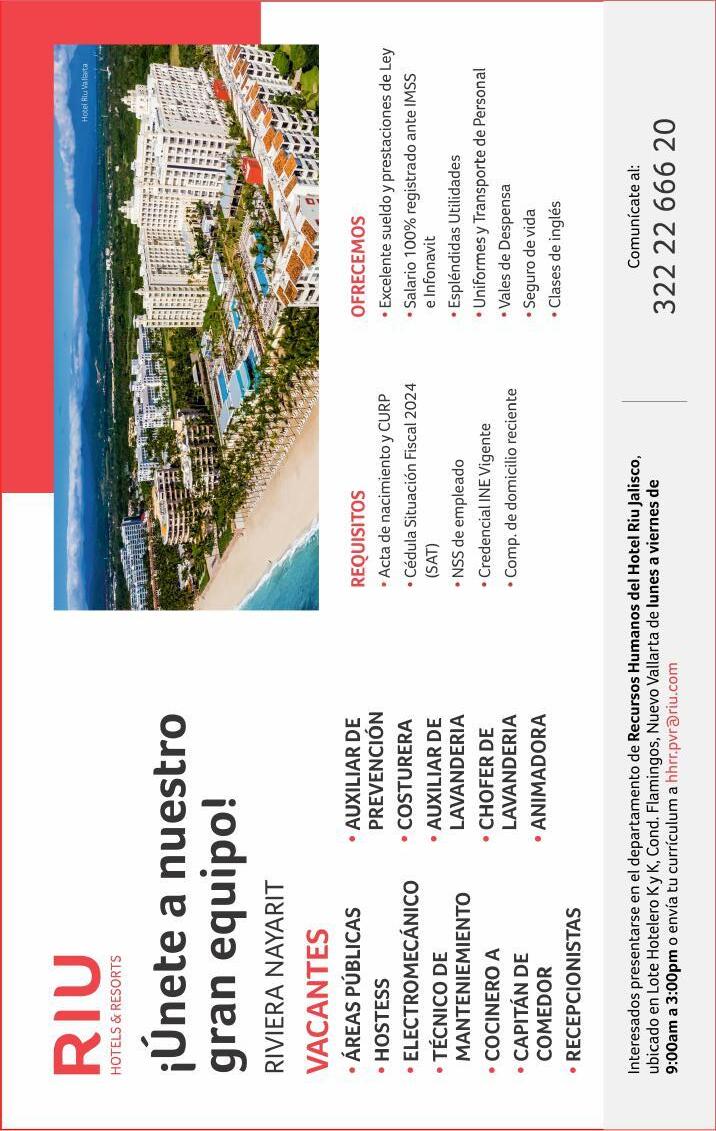 RIU
HOTELS & RESORTS

¡Únete a nuestro gran equipo!

RIVIERA NAYARIT

VACANTES

• ÁREAS PÚBLICAS
• HOSTESS
• ELECTROMECÁNICO
• TÉCNICO DE MANTENIEMIENTO
• COCINERO A
• CAPITÁN DE COMEDOR
• RECEPCIONISTAS
• AUXILIAR DE PREVENCIÓN
• COSTURERA
• AUXILIAR DE LAVANDERIA
• CHOFER DE LAVANDERIA
• ANIMADORA

Hotel Riu Vallarta

REQUISITOS
• Acta de nacimiento y CURP
• Cédula Situación Fiscal 2024 (SAT)
• NSS de empleado
• Credencial INE Vigente
• Comp. de domicilio reciente

OFRECEMOS
• Excelente sueldo y prestaciones de Ley
• Salario 100% registrado ante IMSS e Infonavit
• Espléndidas Utilidades
• Uniformes y Transporte de Personal
• Vales de Despensa
• Seguro de vida
• Clases de inglés

Interesados presentarse en el departamento de Recursos Humanos del Hotel Riu Jalisco, ubicado en Lote Hotelero K y K, Cond. Flamingos, Nuevo Vallarta de lunes a viernes de 9:00am a 3:00pm o envía tu currículum a hhrr.pvr@riu.com

Comunícate al:
322 22 666 20